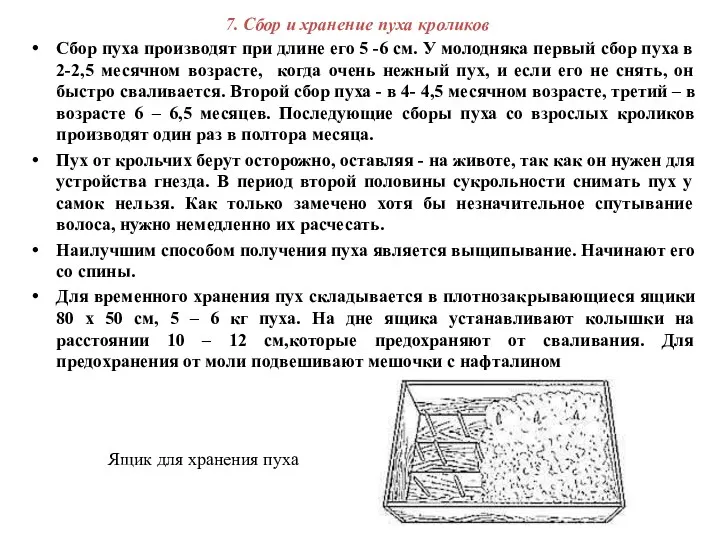 7. Сбор и хранение пуха кроликов

• Сбор пуха производят при длине его 5 -6 см. У молодняка первый сбор пуха в 2-2,5 месячном возрасте, когда очень нежный пух, и если его не снять, он быстро сваливается. Второй сбор пуха - в 4- 4,5 месячном возрасте, третий – в возрасте 6 – 6,5 месяцев. Последующие сборы пуха со взрослых кроликов производят один раз в полтора месяца.

• Пух от крольчих берут осторожно, оставляя - на животе, так как он нужен для устройства гнезда. В период второй половины сукрольности снимать пух у самок нельзя. Как только замечено хотя бы незначительное спутывание волоса, нужно немедленно их расчесать.

• Наилучшим способом получения пуха является выщипывание. Начинают его со спины.

• Для временного хранения пух складывается в плотнозакрывающиеся ящики 80 х 50 см, 5 – 6 кг пуха. На дне ящика устанавливают колышки на расстоянии 10 – 12 см,которые предохраняют от сваливания. Для предохранения от моли подвешивают мешочки с нафталином

Ящик для хранения пуха